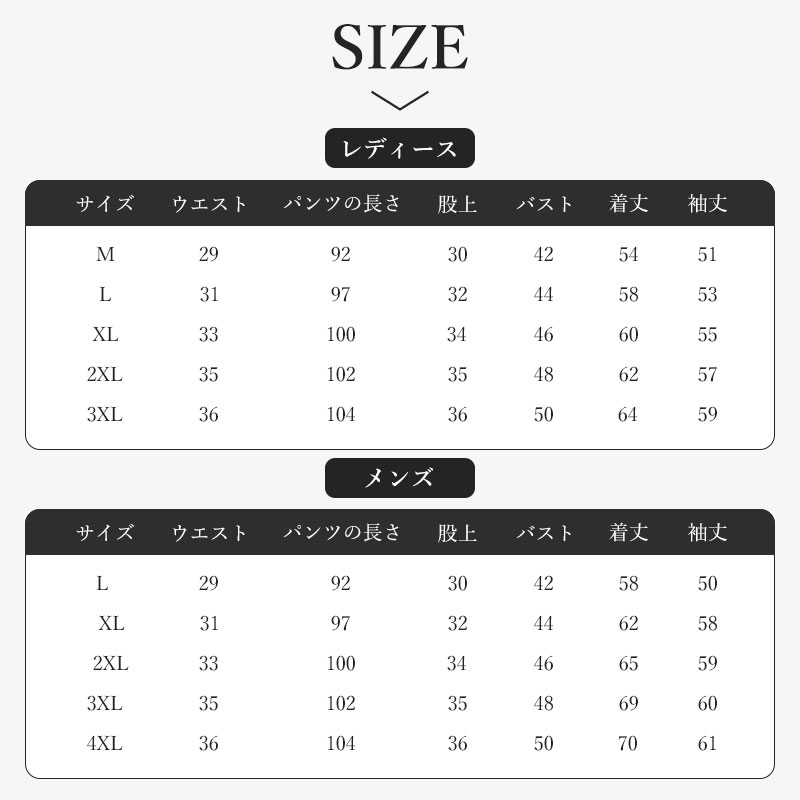 SIZE

レディース

| サイズ | ウエスト | パンツの長さ | 股上 | バスト | 着丈 | 袖丈 |
|---|---|---|---|---|---|---|
| M | 29 | 92 | 30 | 42 | 54 | 51 |
| L | 31 | 97 | 32 | 44 | 58 | 53 |
| XL | 33 | 100 | 34 | 46 | 60 | 55 |
| 2XL | 35 | 102 | 35 | 48 | 62 | 57 |
| 3XL | 36 | 104 | 36 | 50 | 64 | 59 |

メンズ

| サイズ | ウエスト | パンツの長さ | 股上 | バスト | 着丈 | 袖丈 |
|---|---|---|---|---|---|---|
| L | 29 | 92 | 30 | 42 | 58 | 50 |
| XL | 31 | 97 | 32 | 44 | 62 | 58 |
| 2XL | 33 | 100 | 34 | 46 | 65 | 59 |
| 3XL | 35 | 102 | 35 | 48 | 69 | 60 |
| 4XL | 36 | 104 | 36 | 50 | 70 | 61 |